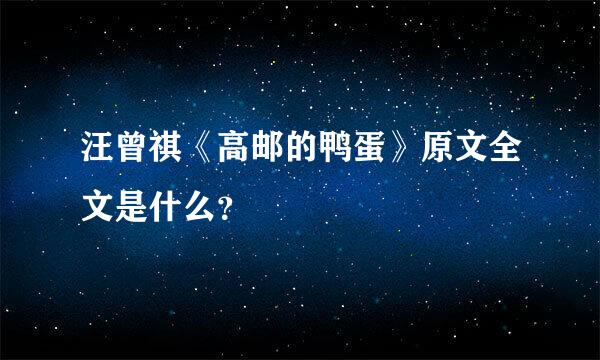 汪曾祺《高邮的鸭蛋》原文全文是什么?